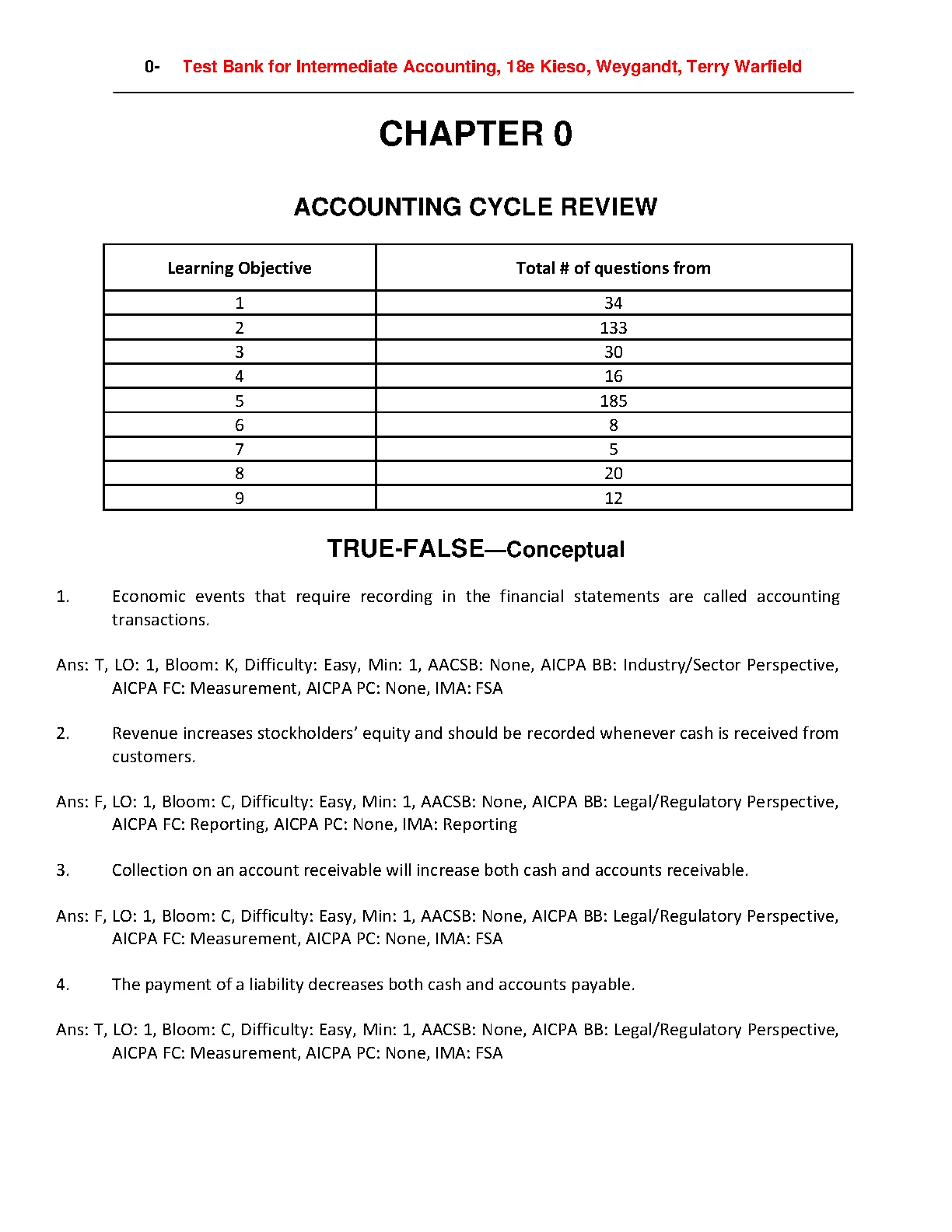 0- Test Bank for Intermediate Accounting, 18e Kieso, Weygandt, Terry Warfield

CHAPTER 0

ACCOUNTING CYCLE REVIEW

| Learning Objective | Total # of questions from |
|---|---|
| 1 | 34 |
| 2 | 133 |
| 3 | 30 |
| 4 | 16 |
| 5 | 185 |
| 6 | 8 |
| 7 | 5 |
| 8 | 20 |
| 9 | 12 |

TRUE-FALSE—Conceptual

1. Economic events that require recording in the financial statements are called accounting transactions.

Ans: T, LO: 1, Bloom: K, Difficulty: Easy, Min: 1, AACSB: None, AICPA BB: Industry/Sector Perspective, AICPA FC: Measurement, AICPA PC: None, IMA: FSA

2. Revenue increases stockholders' equity and should be recorded whenever cash is received from customers.

Ans: F, LO: 1, Bloom: C, Difficulty: Easy, Min: 1, AACSB: None, AICPA BB: Legal/Regulatory Perspective, AICPA FC: Reporting, AICPA PC: None, IMA: Reporting

3. Collection on an account receivable will increase both cash and accounts receivable.

Ans: F, LO: 1, Bloom: C, Difficulty: Easy, Min: 1, AACSB: None, AICPA BB: Legal/Regulatory Perspective, AICPA FC: Measurement, AICPA PC: None, IMA: FSA

4. The payment of a liability decreases both cash and accounts payable.

Ans: T, LO: 1, Bloom: C, Difficulty: Easy, Min: 1, AACSB: None, AICPA BB: Legal/Regulatory Perspective, AICPA FC: Measurement, AICPA PC: None, IMA: FSA